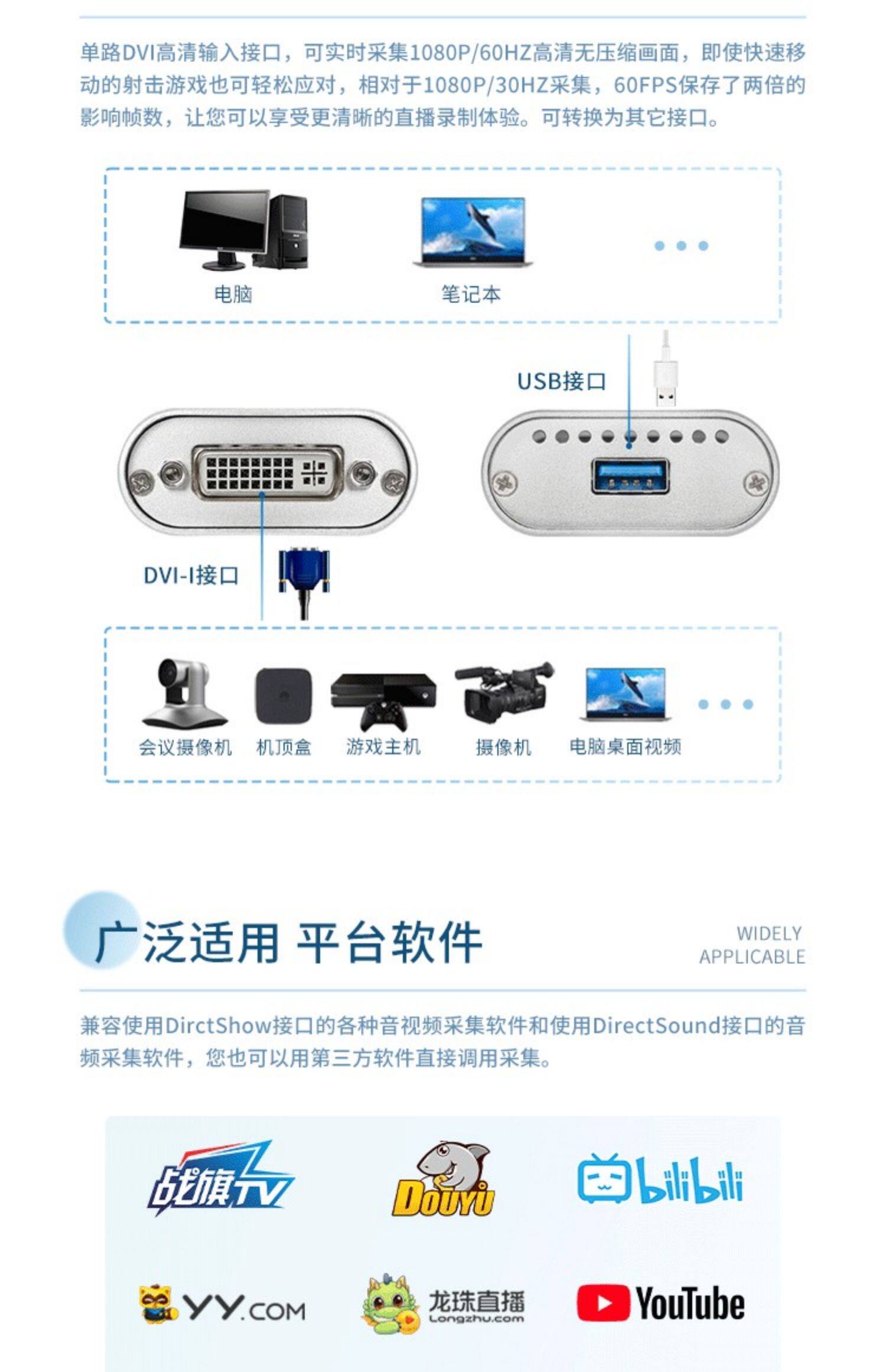 单路DVI高清输入接口，可实时采集1080P/60HZ高清无压缩画面，即使快速移动的射击游戏也可轻松应对，相对于1080P/30HZ采集，60FPS保存了两倍的影响帧数，让您可以享受更清晰的直播录制体验。可转换为其它接口。

电脑

笔记本

USB接口

DVI-I接口

会议摄像机

机顶盒

游戏主机

摄像机

电脑桌面视频

广泛适用 平台软件

WIDELY
APPLICABLE

兼容使用DirctShow接口的各种音视频采集软件和使用DirectSound接口的音频采集软件，您也可以用第三方软件直接调用采集。

战旗TV

DOUYU

bilibili

YY.COM

龙珠直播
Longzhu.com

YouTube